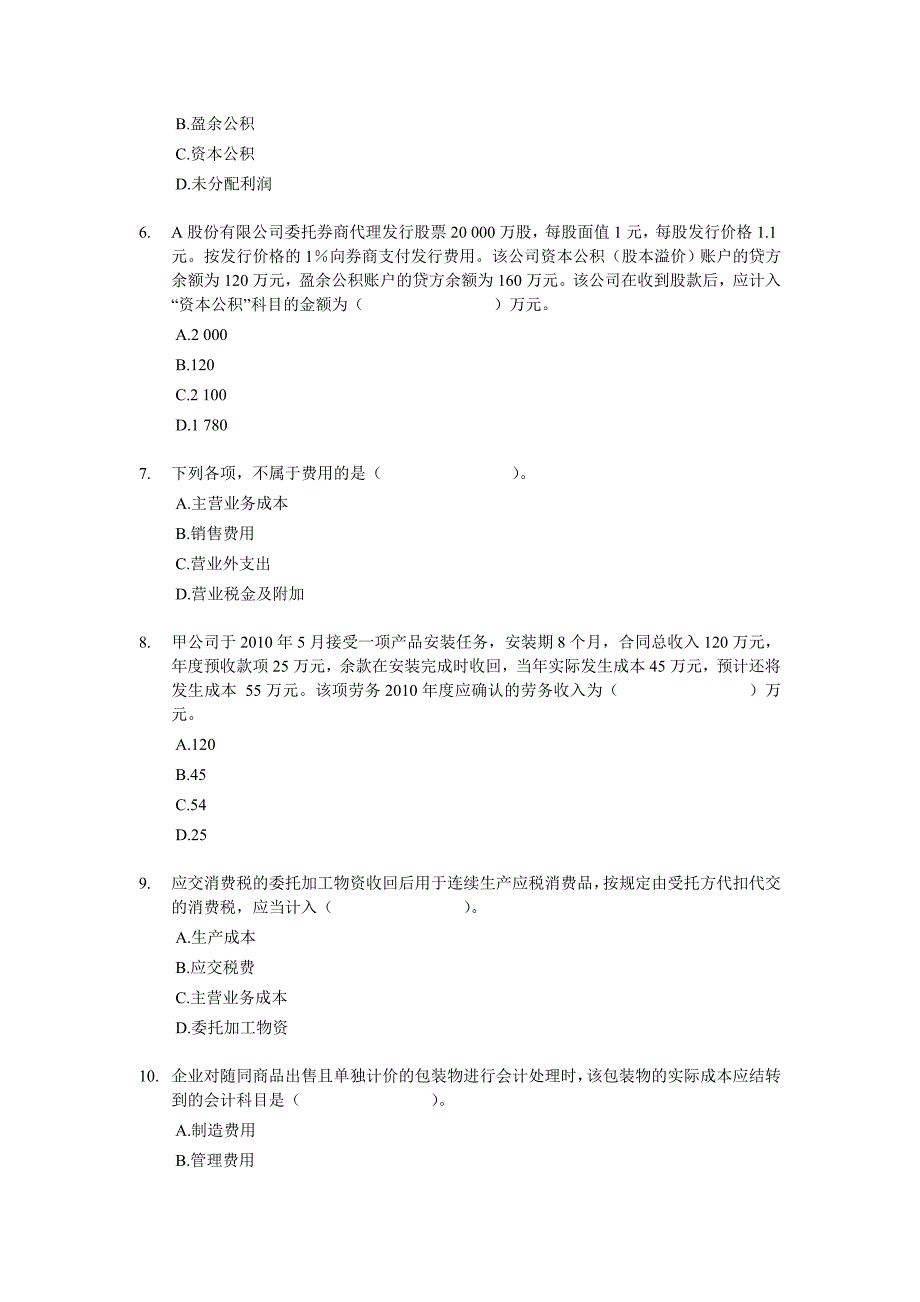 B.盈余公积

C.资本公积

D.未分配利润

6. A 股份有限公司委托券商代理发行股票 20 000 万股，每股面值 1 元，每股发行价格 1.1 元。按发行价格的 1%向券商支付发行费用。该公司资本公积（股本溢价）账户的贷方余额为 120 万元，盈余公积账户的贷方余额为 160 万元。该公司在收到股款后，应计入“资本公积”科目的金额为（ ）万元。

A.2 000

B.120

C.2 100

D.1 780

7. 下列各项，不属于费用的是（ ）。

A.主营业务成本

B.销售费用

C.营业外支出

D.营业税金及附加

8. 甲公司于 2010 年 5 月接受一项产品安装任务，安装期 8 个月，合同总收入 120 万元，年度预收款项 25 万元，余款在安装完成时收回，当年实际发生成本 45 万元，预计还将发生成本 55 万元。该项劳务 2010 年度应确认的劳务收入为（ ）万元。

A.120

B.45

C.54

D.25

9. 应交消费税的委托加工物资收回后用于连续生产应税消费品，按规定由受托方代扣代交的消费税，应当计入（ ）。

A.生产成本

B.应交税费

C.主营业务成本

D.委托加工物资

10. 企业对随同商品出售且单独计价的包装物进行会计处理时，该包装物的实际成本应结转到的会计科目是（ ）。

A.制造费用

B.管理费用